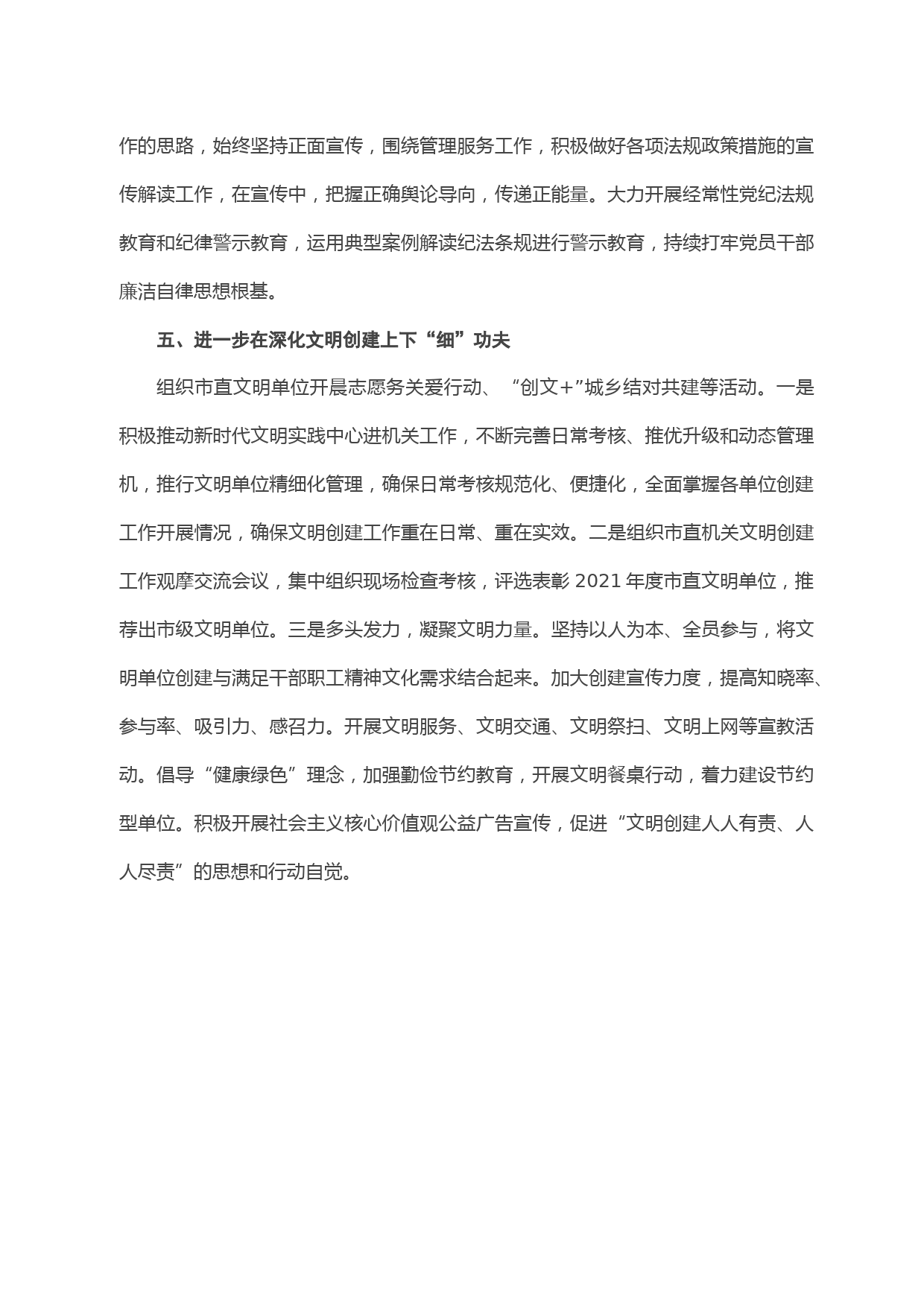 作的思路，始终坚持正面宣传，围绕管理服务工作，积极做好各项法规政策措施的宣传解读工作，在宣传中，把握正确舆论导向，传递正能量。大力开展经常性党纪法规教育和纪律警示教育，运用典型案例解读纪法条规进行警示教育，持续打牢党员干部廉洁自律思想根基。

五、进一步在深化文明创建上下“细”功夫

组织市直文明单位开晨志愿务关爱行动、“创文+”城乡结对共建等活动。一是积极推动新时代文明实践中心进机关工作，不断完善日常考核、推优升级和动态管理机，推行文明单位精细化管理，确保日常考核规范化、便捷化，全面掌握各单位创建工作开展情况，确保文明创建工作重在日常、重在实效。二是组织市直机关文明创建工作观摩交流会议，集中组织现场检查考核，评选表彰 2021 年度市直文明单位，推荐出市级文明单位。三是多头发力，凝聚文明力量。坚持以人为本、全员参与，将文明单位创建与满足干部职工精神文化需求结合起来。加大创建宣传力度，提高知晓率、参与率、吸引力、感召力。开展文明服务、文明交通、文明祭扫、文明上网等宣教活动。倡导“健康绿色”理念，加强勤俭节约教育，开展文明餐桌行动，着力建设节约型单位。积极开展社会主义核心价值观公益广告宣传，促进“文明创建人人有责、人人尽责”的思想和行动自觉。